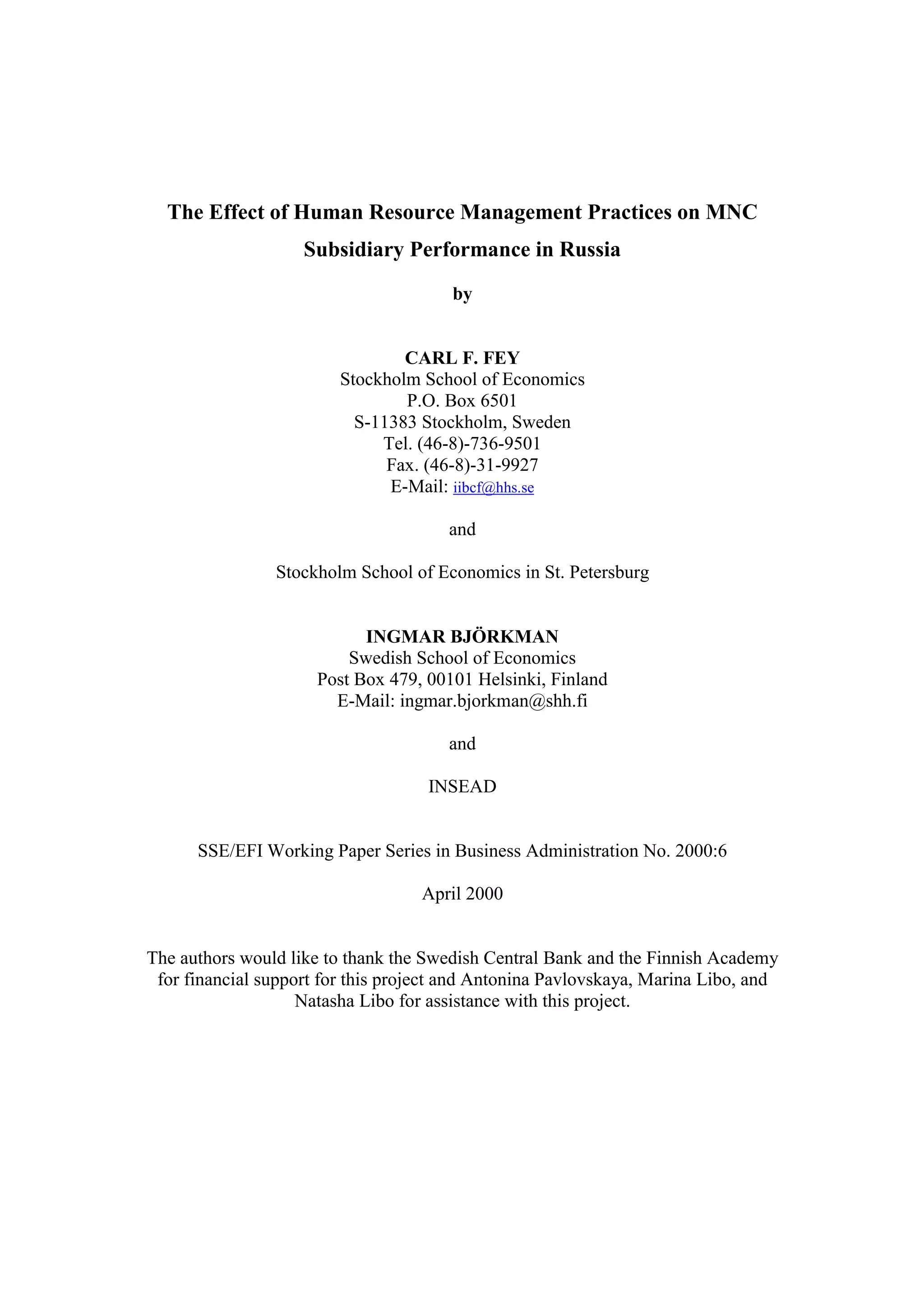 The Effect of Human Resource Management Practices on MNC Subsidiary Performance in Russia

by

CARL F. FEY
Stockholm School of Economics
P.O. Box 6501
S-11383 Stockholm, Sweden
Tel. (46-8)-736-9501
Fax. (46-8)-31-9927
E-Mail: iibcf@hhs.se

and

Stockholm School of Economics in St. Petersburg

INGMAR BJÖRKMAN
Swedish School of Economics
Post Box 479, 00101 Helsinki, Finland
E-Mail: ingmar.bjorkman@shh.fi

and

INSEAD

SSE/EFI Working Paper Series in Business Administration No. 2000:6

April 2000

The authors would like to thank the Swedish Central Bank and the Finnish Academy for financial support for this project and Antonina Pavlovskaya, Marina Libo, and Natasha Libo for assistance with this project.